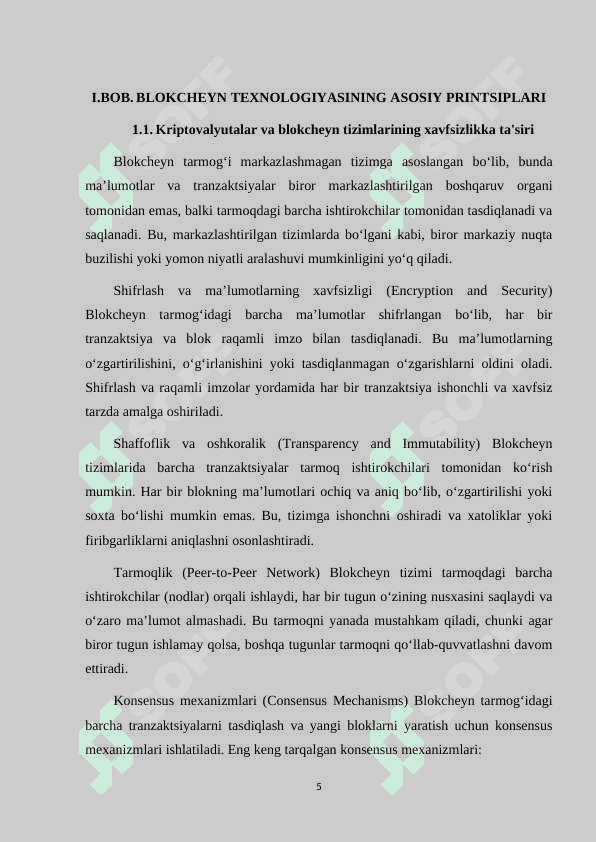 I.BOB. BLOKCHEYN TEXNOLOGIYASINING ASOSIY PRINTSIPLARI

1.1. Kriptovalyutalar va blokcheyn tizimlarining xavfsizlikka ta'siri

Blokcheyn tarmog‘i markazlashmagan tizimga asoslangan bo‘lib, bunda ma’lumotlar va tranzaktsiyalar biror markazlashtirilgan boshqaruv organi tomonidan emas, balki tarmoqdagi barcha ishtirokchilar tomonidan tasdiqlanadi va saqlanadi. Bu, markazlashtirilgan tizimlarda bo‘lgani kabi, biror markaziy nuqta buzilishi yoki yomon niyatli aralashuvi mumkinligini yo‘q qiladi.

Shifrlash va ma’lumotlarning xavfsizligi (Encryption and Security) Blokcheyn tarmog‘idagi barcha ma’lumotlar shifrlangan bo‘lib, har bir tranzaktsiya va blok raqamli imzo bilan tasdiqlanadi. Bu ma’lumotlarning o‘zgartirilishini, o‘g‘irlanishini yoki tasdiqlanmagan o‘zgarishlarni oldini oladi. Shifrlash va raqamli imzolar yordamida har bir tranzaktsiya ishonchli va xavfsiz tarzda amalga oshiriladi.

Shaffoflik va oshkoralik (Transparency and Immutability) Blokcheyn tizimlarida barcha tranzaktsiyalar tarmoq ishtirokchilari tomonidan ko‘rish mumkin. Har bir blokning ma’lumotlari ochiq va aniq bo‘lib, o‘zgartirilishi yoki soxta bo‘lishi mumkin emas. Bu, tizimga ishonchni oshiradi va xatoliklar yoki firibgarliklarni aniqlashni osonlashtiradi.

Tarmoqlik (Peer-to-Peer Network) Blokcheyn tizimi tarmoqdagi barcha ishtirokchilar (nodlar) orqali ishlaydi, har bir tugun o‘zining nusxasini saqlaydi va o‘zaro ma’lumot almashadi. Bu tarmoqni yanada mustahkam qiladi, chunki agar biror tugun ishlamay qolsa, boshqa tugunlar tarmoqni qo‘llab-quvvatlashni davom ettiradi.

Konsensus mexanizmlari (Consensus Mechanisms) Blokcheyn tarmog‘idagi barcha tranzaktsiyalarni tasdiqlash va yangi bloklarni yaratish uchun konsensus mexanizmlari ishlatiladi. Eng keng tarqalgan konsensus mexanizmlari:

5